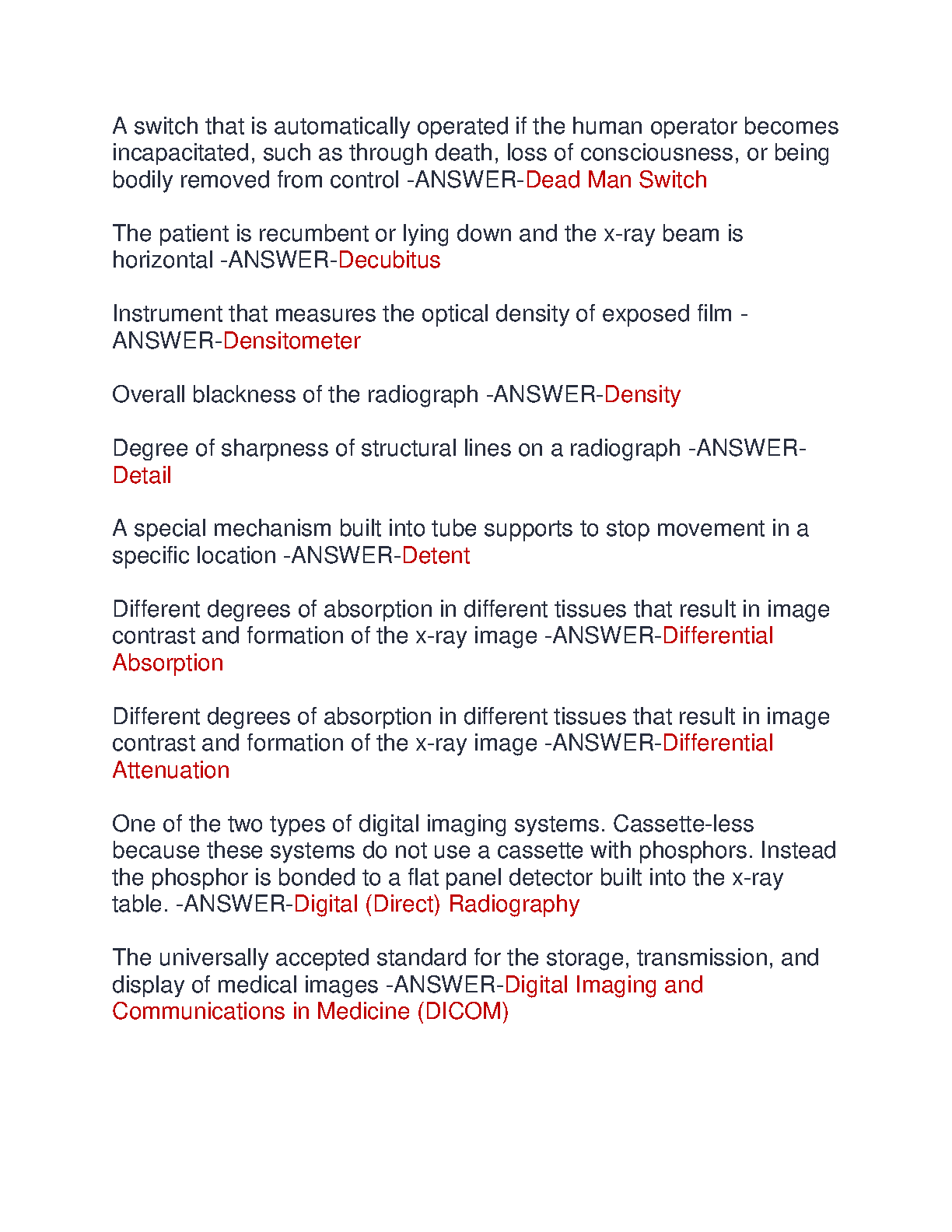 A switch that is automatically operated if the human operator becomes incapacitated, such as through death, loss of consciousness, or being bodily removed from control -ANSWER-Dead Man Switch

The patient is recumbent or lying down and the x-ray beam is horizontal -ANSWER-Decubitus

Instrument that measures the optical density of exposed film -ANSWER-Densitometer

Overall blackness of the radiograph -ANSWER-Density

Degree of sharpness of structural lines on a radiograph -ANSWER-Detail

A special mechanism built into tube supports to stop movement in a specific location -ANSWER-Detent

Different degrees of absorption in different tissues that result in image contrast and formation of the x-ray image -ANSWER-Differential Absorption

Different degrees of absorption in different tissues that result in image contrast and formation of the x-ray image -ANSWER-Differential Attenuation

One of the two types of digital imaging systems. Cassette-less because these systems do not use a cassette with phosphors. Instead the phosphor is bonded to a flat panel detector built into the x-ray table. -ANSWER-Digital (Direct) Radiography

The universally accepted standard for the storage, transmission, and display of medical images -ANSWER-Digital Imaging and Communications in Medicine (DICOM)